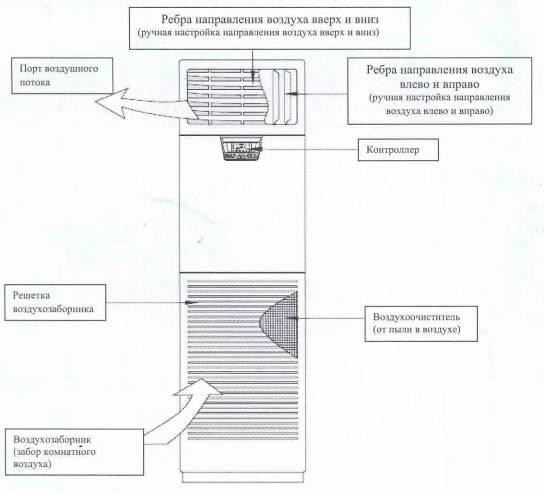 Ребра направления воздуха вверх и вниз
(ручная настройка направления воздуха вверх и вниз)

Порт воздушного потока

Ребра направления воздуха влево и вправо
(ручная настройка направления воздуха влево и вправо)

Контроллер

Решетка воздухозаборника

Воздухоочиститель
(от пыли в воздухе)

Воздухозаборник
(забор комнатного воздуха)